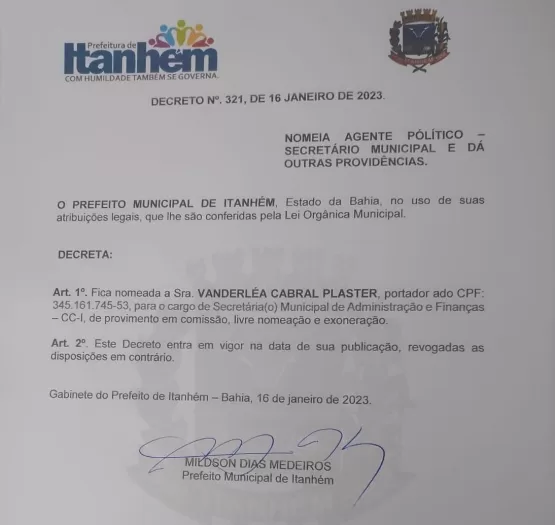 Prefeitura de
Itanhém
COM HUMILDADE TAMBÉM SE GOVERNA.

DECRETO Nº. 321, DE 16 JANEIRO DE 2023.

NOMEIA AGENTE POLÍTICO – SECRETÁRIO MUNICIPAL E DÁ OUTRAS PROVIDÊNCIAS.

O PREFEITO MUNICIPAL DE ITANHÉM, Estado da Bahia, no uso de suas atribuições legais, que lhe são conferidas pela Lei Orgânica Municipal.

DECRETA:

Art. 1º. Fica nomeada a Sra. VANDERLÉA CABRAL PLASTER, portador ado CPF: 345.161.745-53, para o cargo de Secretária(o) Municipal de Administração e Finanças – CC-I, de provimento em comissão, livre nomeação e exoneração.

Art. 2º. Este Decreto entra em vigor na data de sua publicação, revogadas as disposições em contrário.

Gabinete do Prefeito de Itanhém – Bahia, 16 de janeiro de 2023.

MILDSON DIAS MEDEIROS
Prefeito Municipal de Itanhém